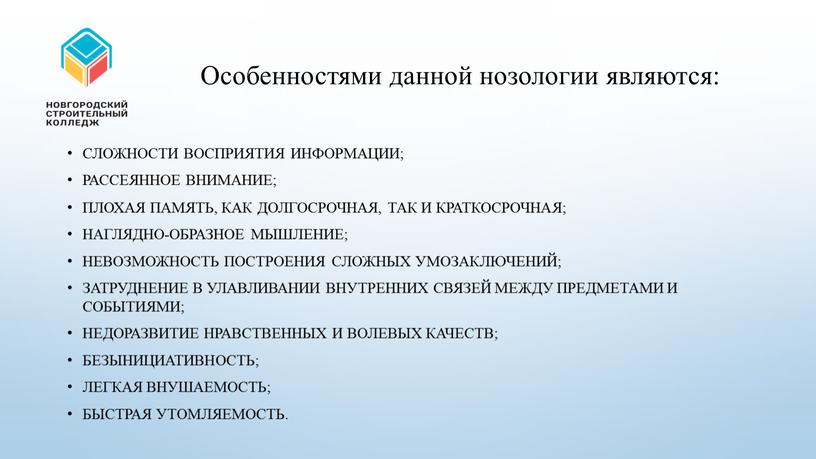 НОВГОРОДСКИЙ СТРОИТЕЛЬНЫЙ КОЛЛЕДЖ

Особенностями данной нозологии являются:

• СЛОЖНОСТИ ВОСПРИЯТИЯ ИНФОРМАЦИИ;
• РАССЕЯННОЕ ВНИМАНИЕ;
• ПЛОХАЯ ПАМЯТЬ, КАК ДОЛГОСРОЧНАЯ, ТАК И КРАТКОСРОЧНАЯ;
• НАГЛЯДНО-ОБРАЗНОЕ МЫШЛЕНИЕ;
• НЕВОЗМОЖНОСТЬ ПОСТРОЕНИЯ СЛОЖНЫХ УМОЗАКЛЮЧЕНИЙ;
• ЗАТРУДНЕНИЕ В УЛАВЛИВАНИИ ВНУТРЕННИХ СВЯЗЕЙ МЕЖДУ ПРЕДМЕТАМИ И СОБЫТИЯМИ;
• НЕДОРАЗВИТИЕ НРАВСТВЕННЫХ И ВОЛЕВЫХ КАЧЕСТВ;
• БЕЗЫНИЦИАТИВНОСТЬ;
• ЛЕГКАЯ ВНУШАЕМОСТЬ;
• БЫСТРАЯ УТОМЛЯЕМОСТЬ.